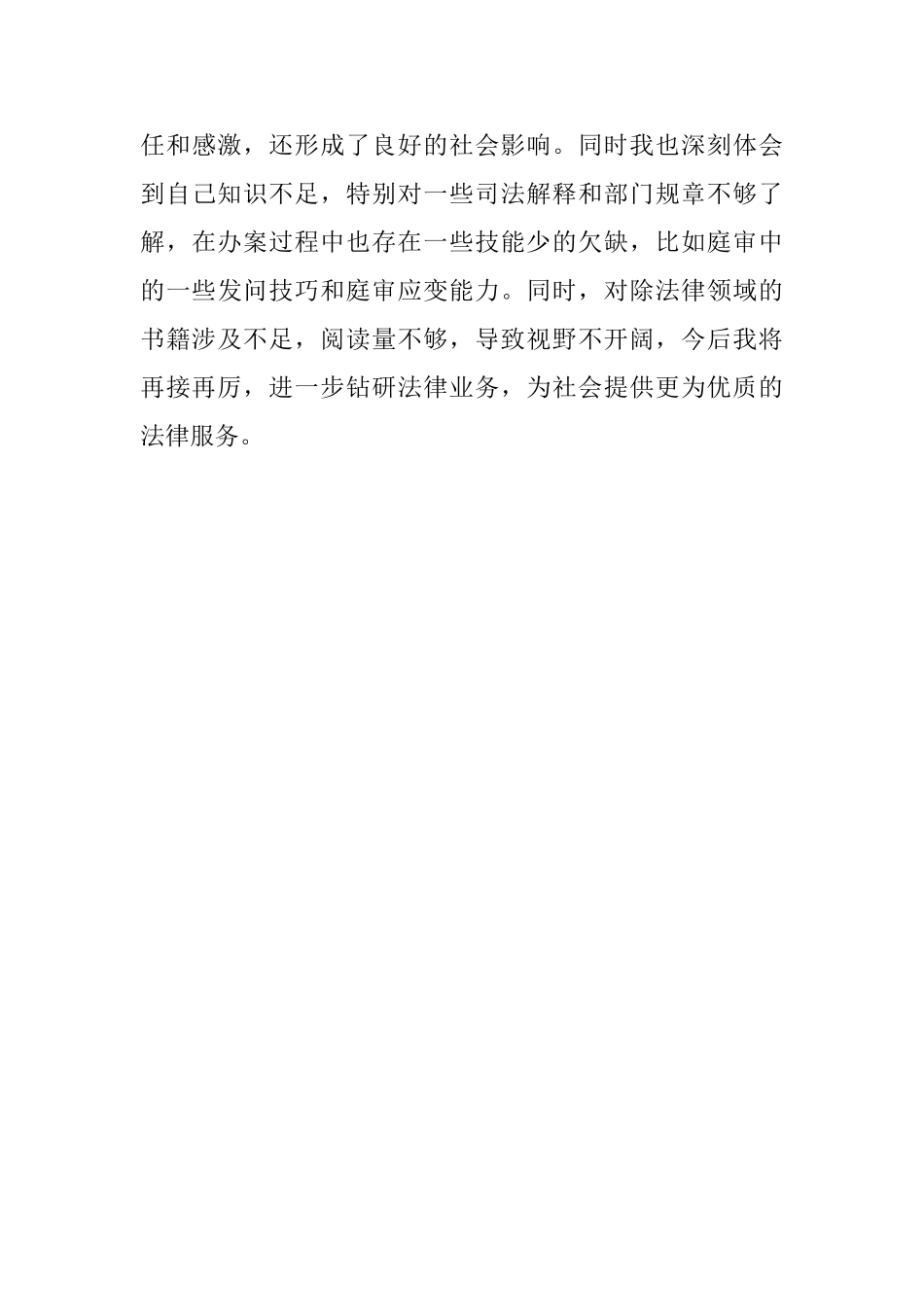 任和感激，还形成了良好的社会影响。同时我也深刻体会到自己知识不足，特别对一些司法解释和部门规章不够了解，在办案过程中也存在一些技能少的欠缺，比如庭审中的一些发问技巧和庭审应变能力。同时，对除法律领域的书籍涉及不足，阅读量不够，导致视野不开阔，今后我将再接再厉，进一步钻研法律业务，为社会提供更为优质的法律服务。